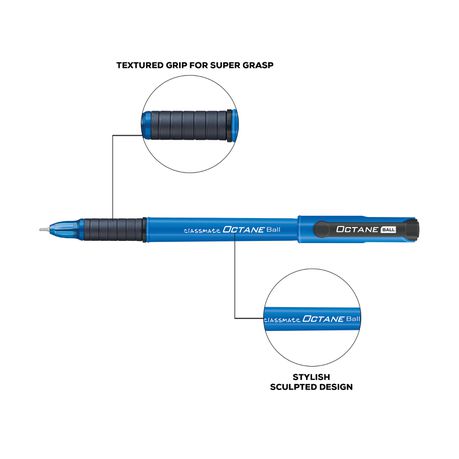 TEXTURED GRIP FOR SUPER GRASP

classmate OCTANE Ball

OCTANE BALL

classmate OCTANE Ball

STYLISH
SCULPTED DESIGN